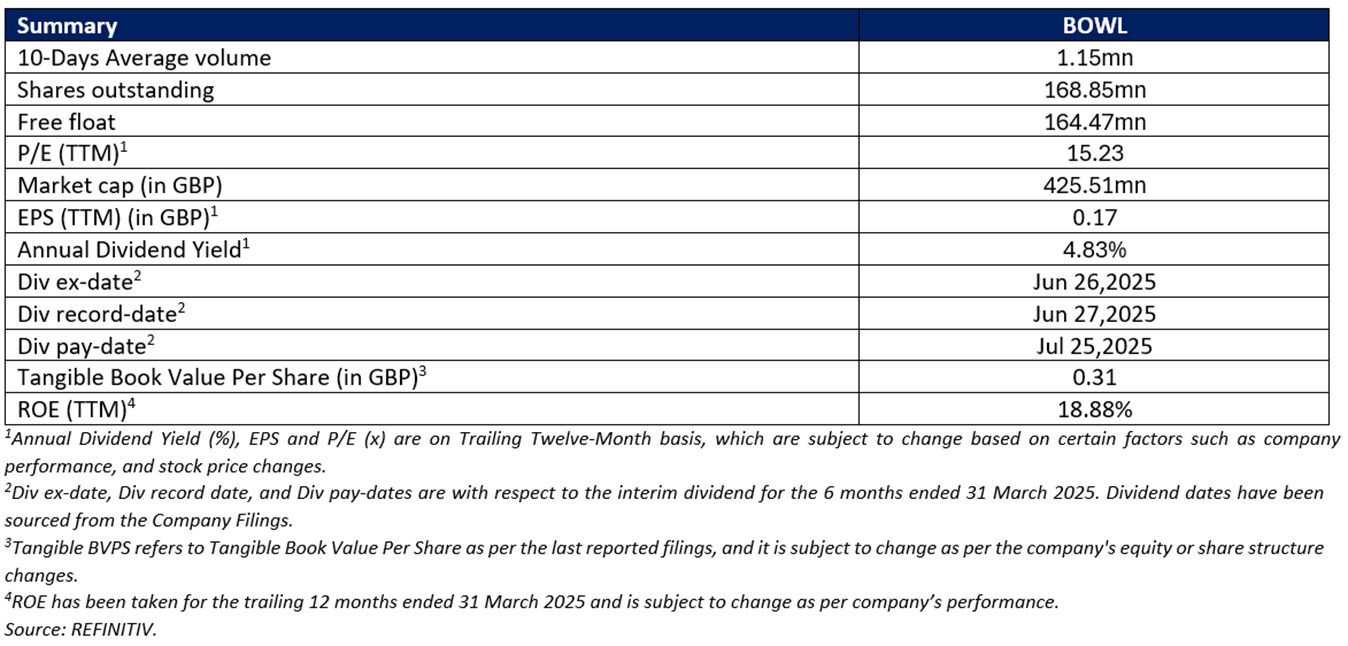 | Summary | BOWL |
|---|---|
| 10-Days Average volume | 1.15mn |
| Shares outstanding | 168.85mn |
| Free float | 164.47mn |
| P/E (TTM)$^1$ | 15.23 |
| Market cap (in GBP) | 425.51mn |
| EPS (TTM) (in GBP)$^1$ | 0.17 |
| Annual Dividend Yield$^1$ | 4.83% |
| Div ex-date$^2$ | Jun 26,2025 |
| Div record-date$^2$ | Jun 27,2025 |
| Div pay-date$^2$ | Jul 25,2025 |
| Tangible Book Value Per Share (in GBP)$^3$ | 0.31 |
| ROE (TTM)$^4$ | 18.88% |

$^1$Annual Dividend Yield (%), EPS and P/E (x) are on Trailing Twelve-Month basis, which are subject to change based on certain factors such as company performance, and stock price changes.
$^2$Div ex-date, Div record date, and Div pay-dates are with respect to the interim dividend for the 6 months ended 31 March 2025. Dividend dates have been sourced from the Company Filings.
$^3$Tangible BVPS refers to Tangible Book Value Per Share as per the last reported filings, and it is subject to change as per the company's equity or share structure changes.
$^4$ROE has been taken for the trailing 12 months ended 31 March 2025 and is subject to change as per company's performance.
Source: REFINITIV.